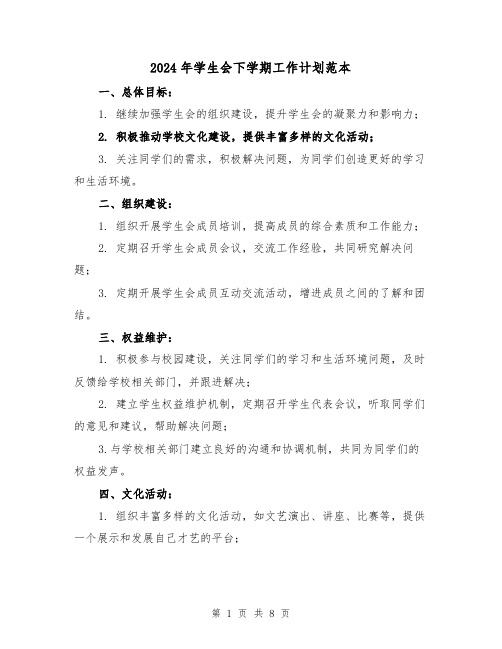 2024 年学生会下学期工作计划范本

一、总体目标：

1. 继续加强学生会的组织建设，提升学生会的凝聚力和影响力；

2. 积极推动学校文化建设，提供丰富多样的文化活动；

3. 关注同学们的需求，积极解决问题，为同学们创造更好的学习和生活环境。

二、组织建设：

1. 组织开展学生会成员培训，提高成员的综合素质和工作能力；

2. 定期召开学生会成员会议，交流工作经验，共同研究解决问题；

3. 定期开展学生会成员互动交流活动，增进成员之间的了解和团结。

三、权益维护：

1. 积极参与校园建设，关注同学们的学习和生活环境问题，及时反馈给学校相关部门，并跟进解决；

2. 建立学生权益维护机制，定期召开学生代表会议，听取同学们的意见和建议，帮助解决问题；

3. 与学校相关部门建立良好的沟通和协调机制，共同为同学们的权益发声。

四、文化活动：

1. 组织丰富多样的文化活动，如文艺演出、讲座、比赛等，提供一个展示和发展自己才艺的平台；

第 1 页 共 8 页